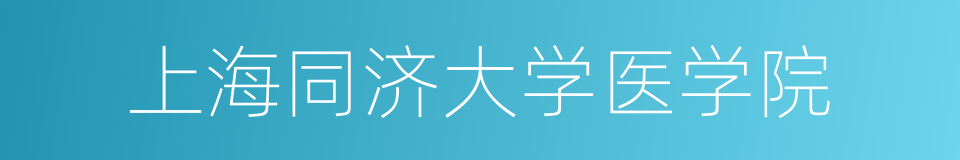 上海同济大学医学院